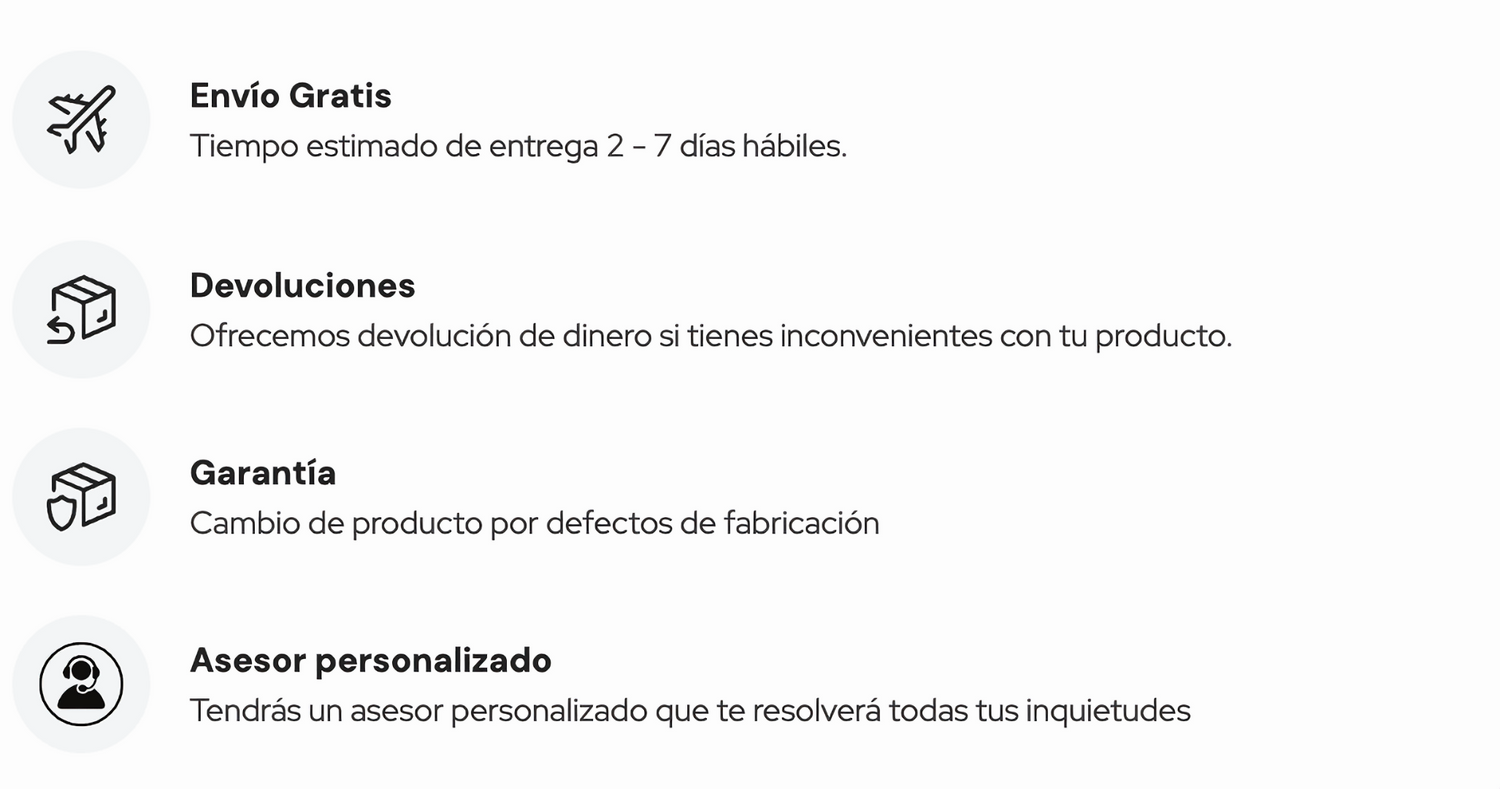 Envío Gratis
Tiempo estimado de entrega 2 - 7 días hábiles.

Devoluciones
Ofrecemos devolución de dinero si tienes inconvenientes con tu producto.

Garantía
Cambio de producto por defectos de fabricación

Asesor personalizado
Tendrás un asesor personalizado que te resolverá todas tus inquietudes